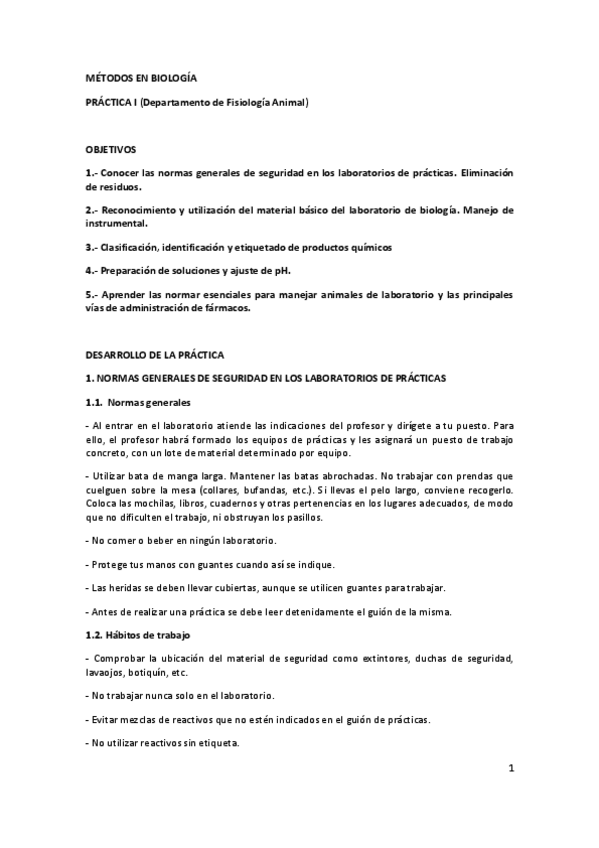 MÉTODOS EN BIOLOGÍA

PRÁCTICA I (Departamento de Fisiología Animal)

OBJETIVOS

1.- Conocer las normas generales de seguridad en los laboratorios de prácticas. Eliminación de residuos.

2.- Reconocimiento y utilización del material básico del laboratorio de biología. Manejo de instrumental.

3.- Clasificación, identificación y etiquetado de productos químicos

4.- Preparación de soluciones y ajuste de pH.

5.- Aprender las normar esenciales para manejar animales de laboratorio y las principales vías de administración de fármacos.

DESARROLLO DE LA PRÁCTICA

1. NORMAS GENERALES DE SEGURIDAD EN LOS LABORATORIOS DE PRÁCTICAS

1.1. Normas generales

- Al entrar en el laboratorio atiende las indicaciones del profesor y dirígete a tu puesto. Para ello, el profesor habrá formado los equipos de prácticas y les asignará un puesto de trabajo concreto, con un lote de material determinado por equipo.

- Utilizar bata de manga larga. Mantener las batas abrochadas. No trabajar con prendas que cuelguen sobre la mesa (collares, bufandas, etc.). Si llevas el pelo largo, conviene recogerlo. Coloca las mochilas, libros, cuadernos y otras pertenencias en los lugares adecuados, de modo que no dificulten el trabajo, ni obstruyan los pasillos.

- No comer o beber en ningún laboratorio.

- Protege tus manos con guantes cuando así se indique.

- Las heridas se deben llevar cubiertas, aunque se utilicen guantes para trabajar.

- Antes de realizar una práctica se debe leer detenidamente el guión de la misma.

1.2. Hábitos de trabajo

- Comprobar la ubicación del material de seguridad como extintores, duchas de seguridad, lavaojos, botiquín, etc.

- No trabajar nunca solo en el laboratorio.

- Evitar mezclas de reactivos que no estén indicados en el guión de prácticas.

- No utilizar reactivos sin etiqueta.

1